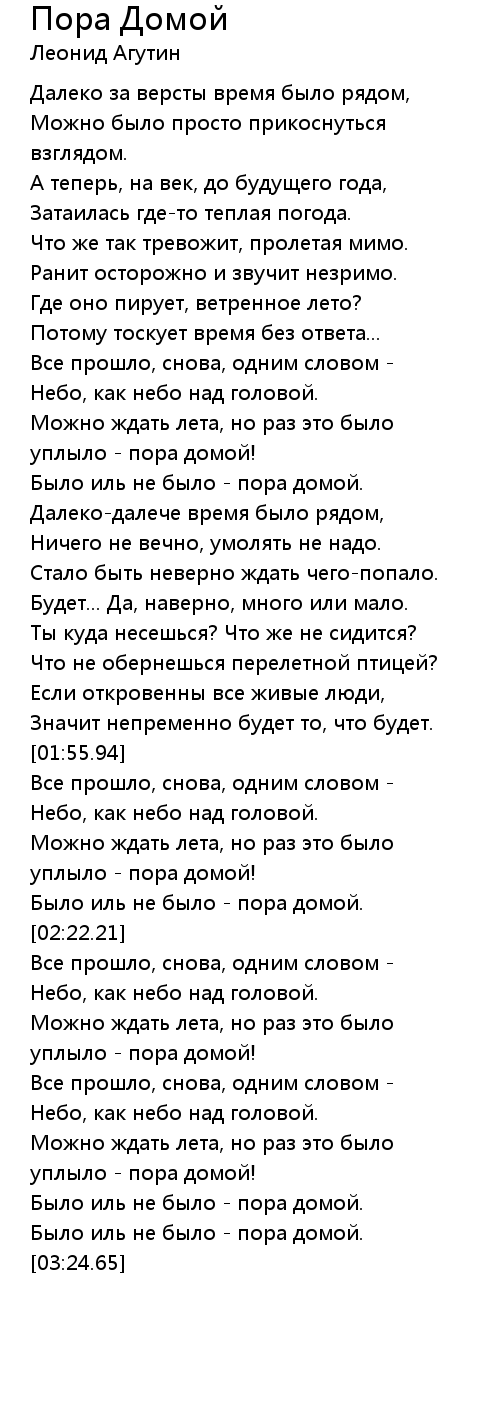 Пора Домой
Леонид Агутин

Далеко за версты время было рядом,
Можно было просто прикоснуться взглядом.
А теперь, на век, до будущего года,
Затаилась где-то теплая погода.
Что же так тревожит, пролетая мимо.
Ранит осторожно и звучит незримо.
Где оно пирует, ветренное лето?
Потому тоскует время без ответа...
Все прошло, снова, одним словом -
Небо, как небо над головой.
Можно ждать лета, но раз это было уплыло - пора домой!
Было иль не было - пора домой.
Далеко-далече время было рядом,
Ничего не вечно, умолять не надо.
Стало быть неверно ждать чего-попало.
Будет... Да, наверно, много или мало.
Ты куда несешься? Что же не сидится?
Что не обернешься перелетной птицей?
Если откровенны все живые люди,
Значит непременно будет то, что будет.
[01:55.94]
Все прошло, снова, одним словом -
Небо, как небо над головой.
Можно ждать лета, но раз это было уплыло - пора домой!
Было иль не было - пора домой.
[02:22.21]
Все прошло, снова, одним словом -
Небо, как небо над головой.
Можно ждать лета, но раз это было уплыло - пора домой!
Все прошло, снова, одним словом -
Небо, как небо над головой.
Можно ждать лета, но раз это было уплыло - пора домой!
Было иль не было - пора домой.
Было иль не было - пора домой.
[03:24.65]